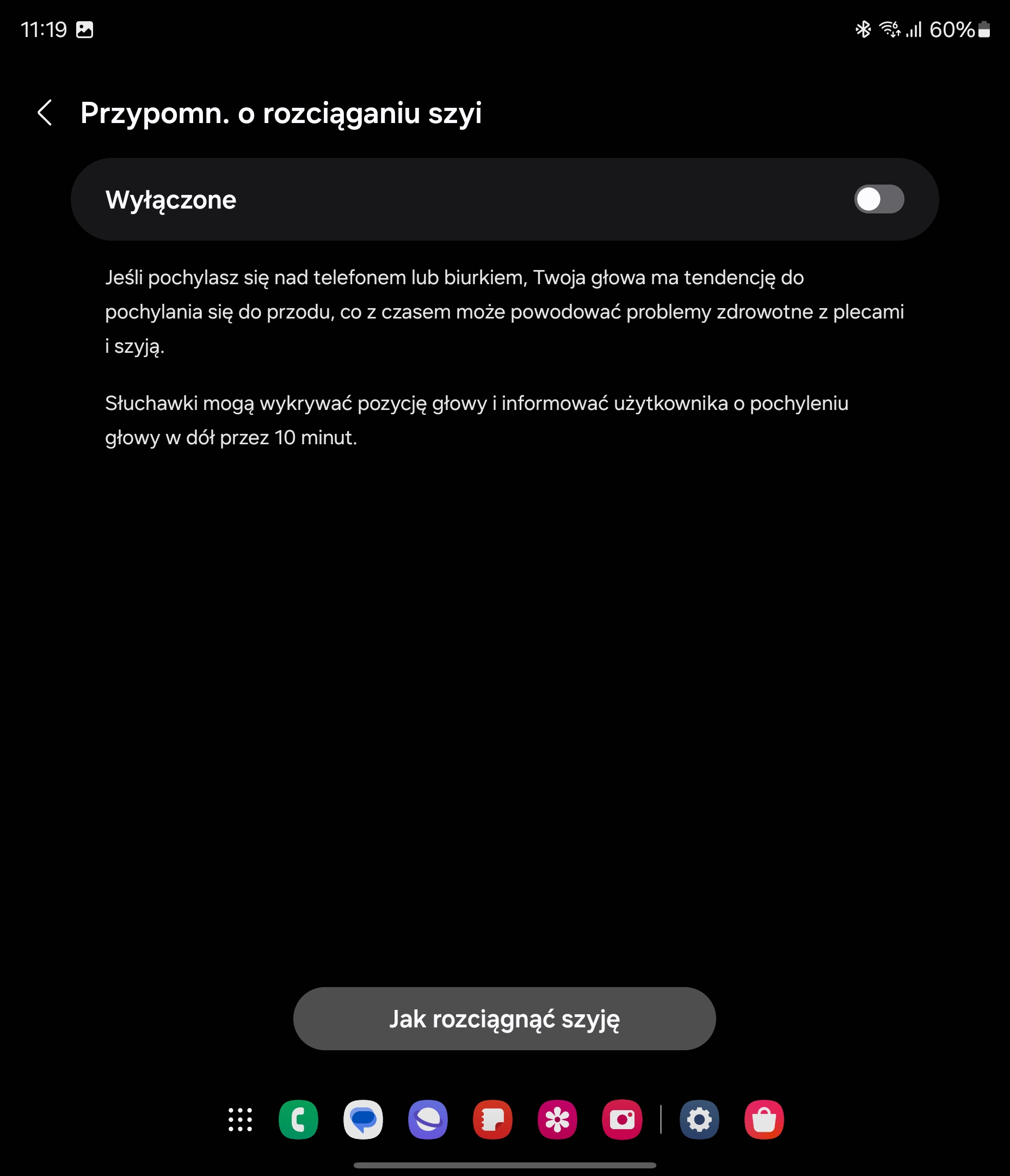 11:19

60%

Przypomn. o rozciąganiu szyi

Wyłączone

Jeśli pochylasz się nad telefonem lub biurkiem, Twoja głowa ma tendencję do pochylania się do przodu, co z czasem może powodować problemy zdrowotne z plecami i szyją.

Słuchawki mogą wykrywać pozycję głowy i informować użytkownika o pochyleniu głowy w dół przez 10 minut.

Jak rozciągnąć szyję